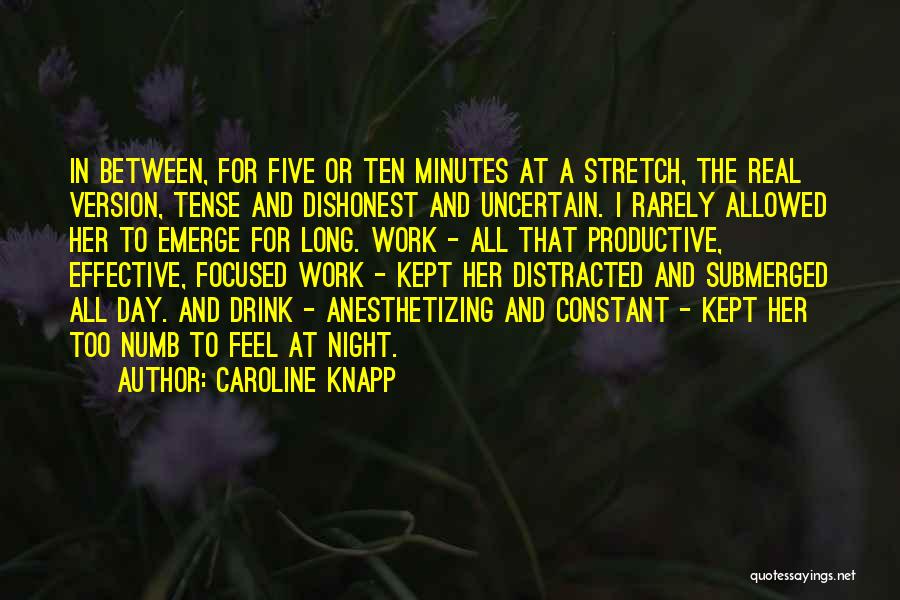 IN BETWEEN, FOR FIVE OR TEN MINUTES AT A STRETCH, THE REAL VERSION, TENSE AND DISHONEST AND UNCERTAIN. I RARELY ALLOWED HER TO EMERGE FOR LONG. WORK - ALL THAT PRODUCTIVE, EFFECTIVE, FOCUSED WORK - KEPT HER DISTRACTED AND SUBMERGED ALL DAY. AND DRINK - ANESTHETIZING AND CONSTANT - KEPT HER TOO NUMB TO FEEL AT NIGHT.

AUTHOR: CAROLINE KNAPP

quotessayings.net